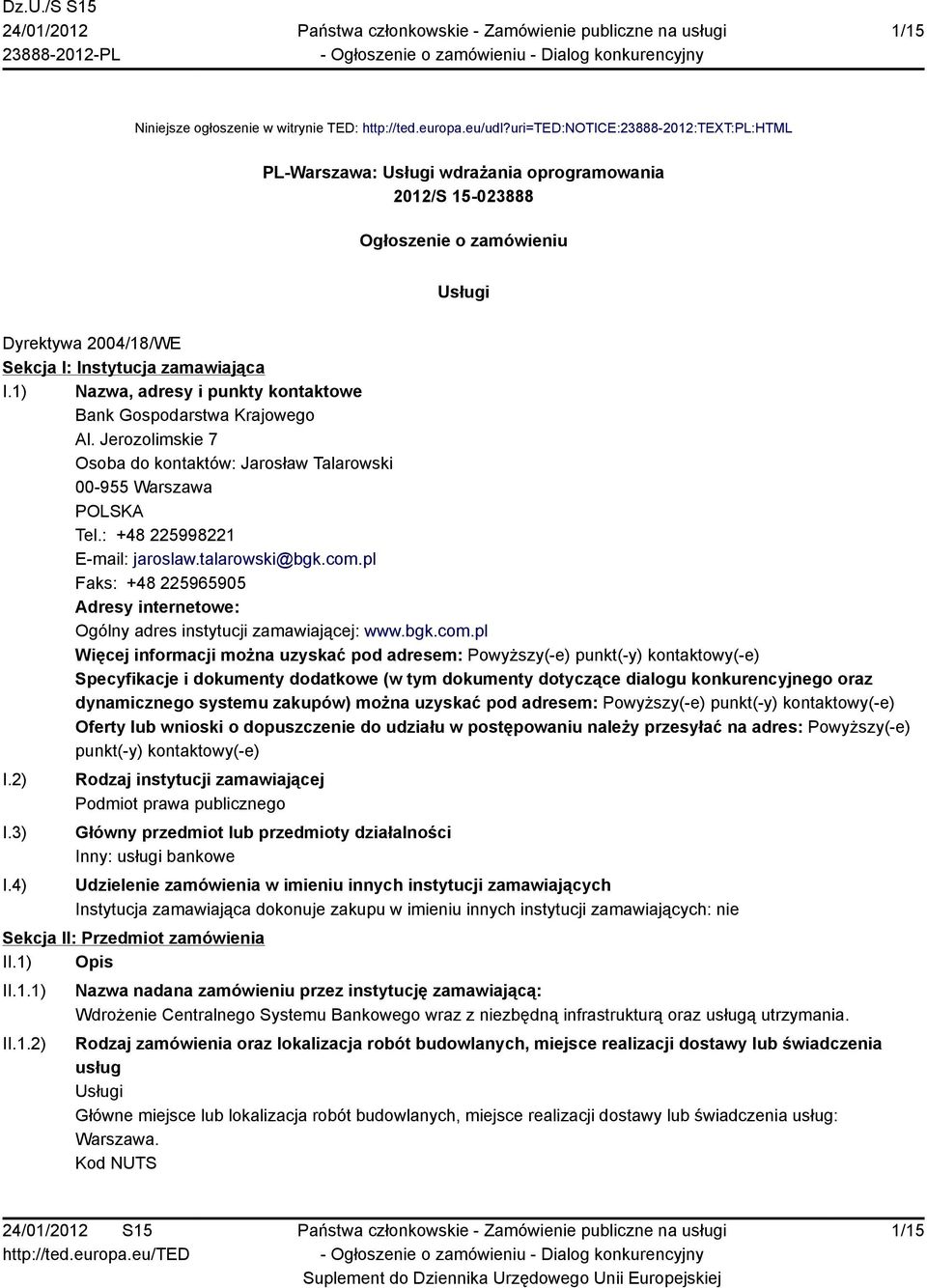 Dz.U./S S15
24/01/2012
23888-2012-PL

Państwa członkowskie - Zamówienie publiczne na usługi
- Ogłoszenie o zamówieniu - Dialog konkurencyjny

1/15

Niniejsze ogłoszenie w witrynie TED: http://ted.europa.eu/udl?uri=TED:NOTICE:23888-2012:TEXT:PL:HTML

PL-Warszawa: Usługi wdrażania oprogramowania
2012/S 15-023888

Ogłoszenie o zamówieniu

Usługi

Dyrektywa 2004/18/WE
Sekcja I: Instytucja zamawiająca
I.1) Nazwa, adresy i punkty kontaktowe
Bank Gospodarstwa Krajowego
Al. Jerozolimskie 7
Osoba do kontaktów: Jarosław Talarowski
00-955 Warszawa
POLSKA
Tel.: +48 225998221
E-mail: jaroslaw.talarowski@bgk.com.pl
Faks: +48 225965905
Adresy internetowe:
Ogólny adres instytucji zamawiającej: www.bgk.com.pl
Więcej informacji można uzyskać pod adresem: Powyższy(-e) punkt(-y) kontaktowy(-e)
Specyfikacje i dokumenty dodatkowe (w tym dokumenty dotyczące dialogu konkurencyjnego oraz dynamicznego systemu zakupów) można uzyskać pod adresem: Powyższy(-e) punkt(-y) kontaktowy(-e)
Oferty lub wnioski o dopuszczenie do udziału w postępowaniu należy przesyłać na adres: Powyższy(-e) punkt(-y) kontaktowy(-e)
I.2) Rodzaj instytucji zamawiającej
Podmiot prawa publicznego
I.3) Główny przedmiot lub przedmioty działalności
Inny: usługi bankowe
I.4) Udzielenie zamówienia w imieniu innych instytucji zamawiających
Instytucja zamawiająca dokonuje zakupu w imieniu innych instytucji zamawiających: nie
Sekcja II: Przedmiot zamówienia
II.1) Opis
II.1.1) Nazwa nadana zamówieniu przez instytucję zamawiającą:
Wdrożenie Centralnego Systemu Bankowego wraz z niezbędną infrastrukturą oraz usługą utrzymania.
II.1.2) Rodzaj zamówienia oraz lokalizacja robót budowlanych, miejsce realizacji dostawy lub świadczenia usług
Usługi
Główne miejsce lub lokalizacja robót budowlanych, miejsce realizacji dostawy lub świadczenia usług: Warszawa.
Kod NUTS

24/01/2012 S15
http://ted.europa.eu/TED

Państwa członkowskie - Zamówienie publiczne na usługi
- Ogłoszenie o zamówieniu - Dialog konkurencyjny
Suplement do Dziennika Urzędowego Unii Europejskiej

1/15